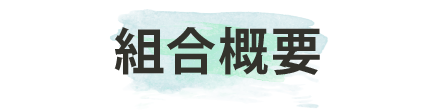 組合概要